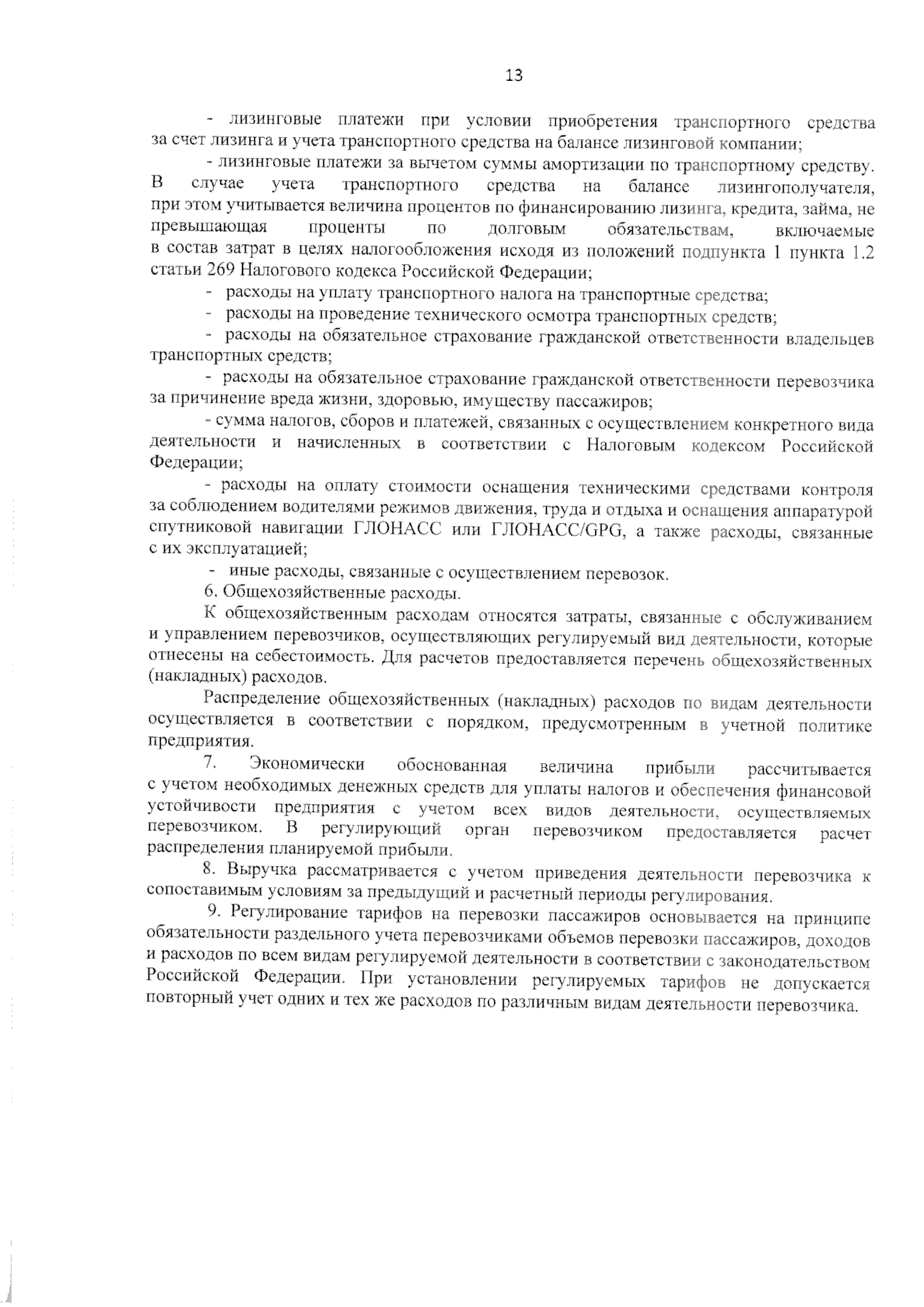 13

- лизинговые платежи при условии приобретения транспортного средства за счет лизинга и учета транспортного средства на балансе лизинговой компании;

- лизинговые платежи за вычетом суммы амортизации по транспортному средству. В случае учета транспортного средства на балансе лизингополучателя, при этом учитывается величина процентов по финансированию лизинга, кредита, займа, не превышающая проценты по долговым обязательствам, включаемые в состав затрат в целях налогообложения исходя из положений подпункта 1 пункта 1.2 статьи 269 Налогового кодекса Российской Федерации;

- расходы на уплату транспортного налога на транспортные средства;

- расходы на проведение технического осмотра транспортных средств;

- расходы на обязательное страхование гражданской ответственности владельцев транспортных средств;

- расходы на обязательное страхование гражданской ответственности перевозчика за причинение вреда жизни, здоровью, имуществу пассажиров;

- сумма налогов, сборов и платежей, связанных с осуществлением конкретного вида деятельности и начисленных в соответствии с Налоговым кодексом Российской Федерации;

- расходы на оплату стоимости оснащения техническими средствами контроля за соблюдением водителями режимов движения, труда и отдыха и оснащения аппаратурой спутниковой навигации ГЛОНАСС или ГЛОНАСС/GPG, а также расходы, связанные с их эксплуатацией;

- иные расходы, связанные с осуществлением перевозок.

6. Общехозяйственные расходы.

К общехозяйственным расходам относятся затраты, связанные с обслуживанием и управлением перевозчиков, осуществляющих регулируемый вид деятельности, которые отнесены на себестоимость. Для расчетов предоставляется перечень общехозяйственных (накладных) расходов.

Распределение общехозяйственных (накладных) расходов по видам деятельности осуществляется в соответствии с порядком, предусмотренным в учетной политике предприятия.

7. Экономически обоснованная величина прибыли рассчитывается с учетом необходимых денежных средств для уплаты налогов и обеспечения финансовой устойчивости предприятия с учетом всех видов деятельности, осуществляемых перевозчиком. В регулирующий орган перевозчиком предоставляется расчет распределения планируемой прибыли.

8. Выручка рассматривается с учетом приведения деятельности перевозчика к сопоставимым условиям за предыдущий и расчетный периоды регулирования.

9. Регулирование тарифов на перевозки пассажиров основывается на принципе обязательности раздельного учета перевозчиками объемов перевозки пассажиров, доходов и расходов по всем видам регулируемой деятельности в соответствии с законодательством Российской Федерации. При установлении регулируемых тарифов не допускается повторный учет одних и тех же расходов по различным видам деятельности перевозчика.